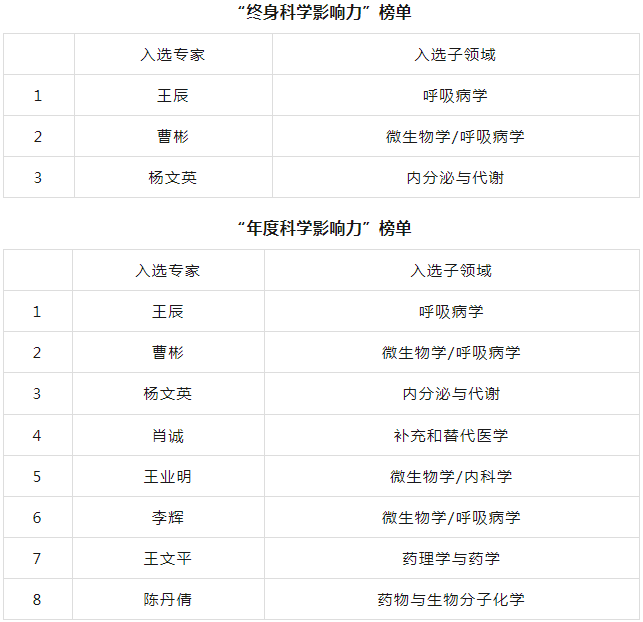 “终身科学影响力”榜单

|  | 入选专家 | 入选子领域 |
|---|---|---|
| 1 | 王辰 | 呼吸病学 |
| 2 | 曹彬 | 微生物学/呼吸病学 |
| 3 | 杨文英 | 内分泌与代谢 |

“年度科学影响力”榜单

|  | 入选专家 | 入选子领域 |
|---|---|---|
| 1 | 王辰 | 呼吸病学 |
| 2 | 曹彬 | 微生物学/呼吸病学 |
| 3 | 杨文英 | 内分泌与代谢 |
| 4 | 肖诚 | 补充和替代医学 |
| 5 | 王业明 | 微生物学/内科学 |
| 6 | 李辉 | 微生物学/呼吸病学 |
| 7 | 王文平 | 药理学与药学 |
| 8 | 陈丹倩 | 药物与生物分子化学 |